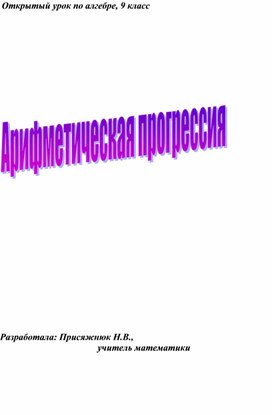 Открытый урок по алгебре, 9 класс

Арифметическая прогрессия

Разработала: Присяжнюк Н.В.,
учитель математики